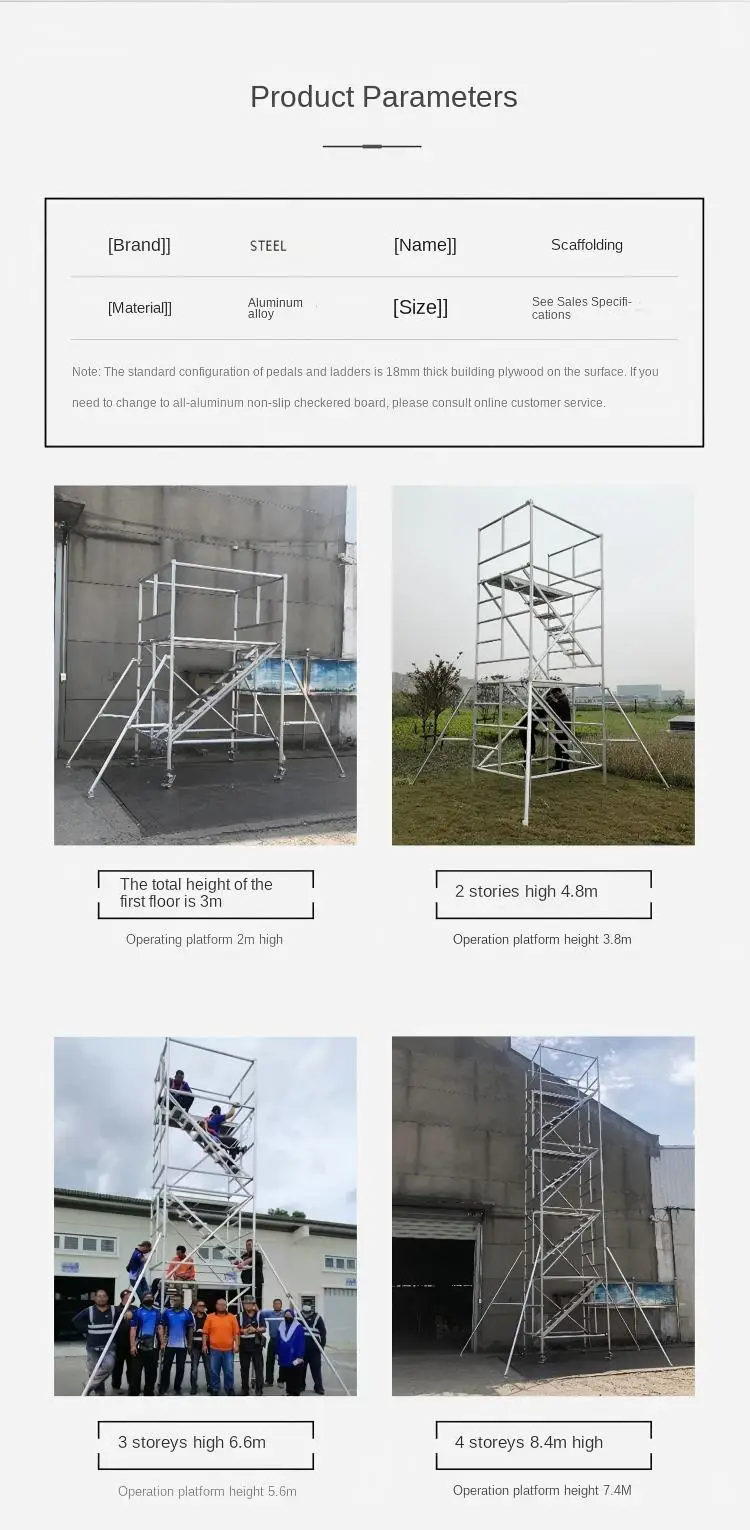 Product Parameters

[Brand]]
STEEL
[Name]]
Scaffolding

[Material]]
Aluminum alloy
[Size]]
See Sales Specifications

Note: The standard configuration of pedals and ladders is 18mm thick building plywood on the surface. If you need to change to all-aluminum non-slip checkered board, please consult online customer service.

The total height of the first floor is 3m

Operating platform 2m high

2 stories high 4.8m

Operation platform height 3.8m

3 storeys high 6.6m

Operation platform height 5.6m

4 storeys 8.4m high

Operation platform height 7.4M